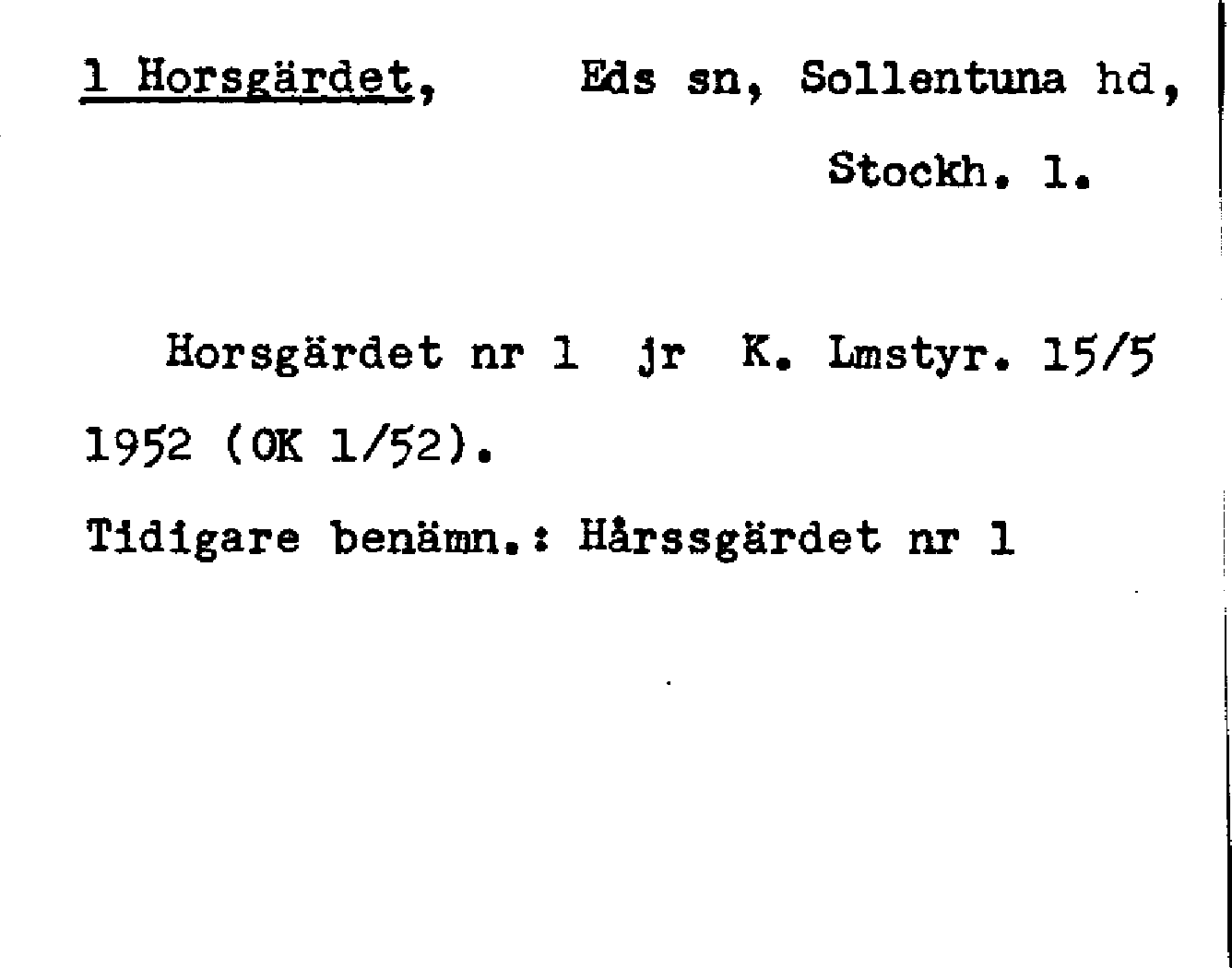 1 Horsgärdet, Eds sn, Sollentuna hd, Stockh. l.

Horsgärdet nr 1 jr K. Lmstyr. 15/5 1952 (OK 1/52).

Tidigare benämn.: Hårssgärdet nr 1